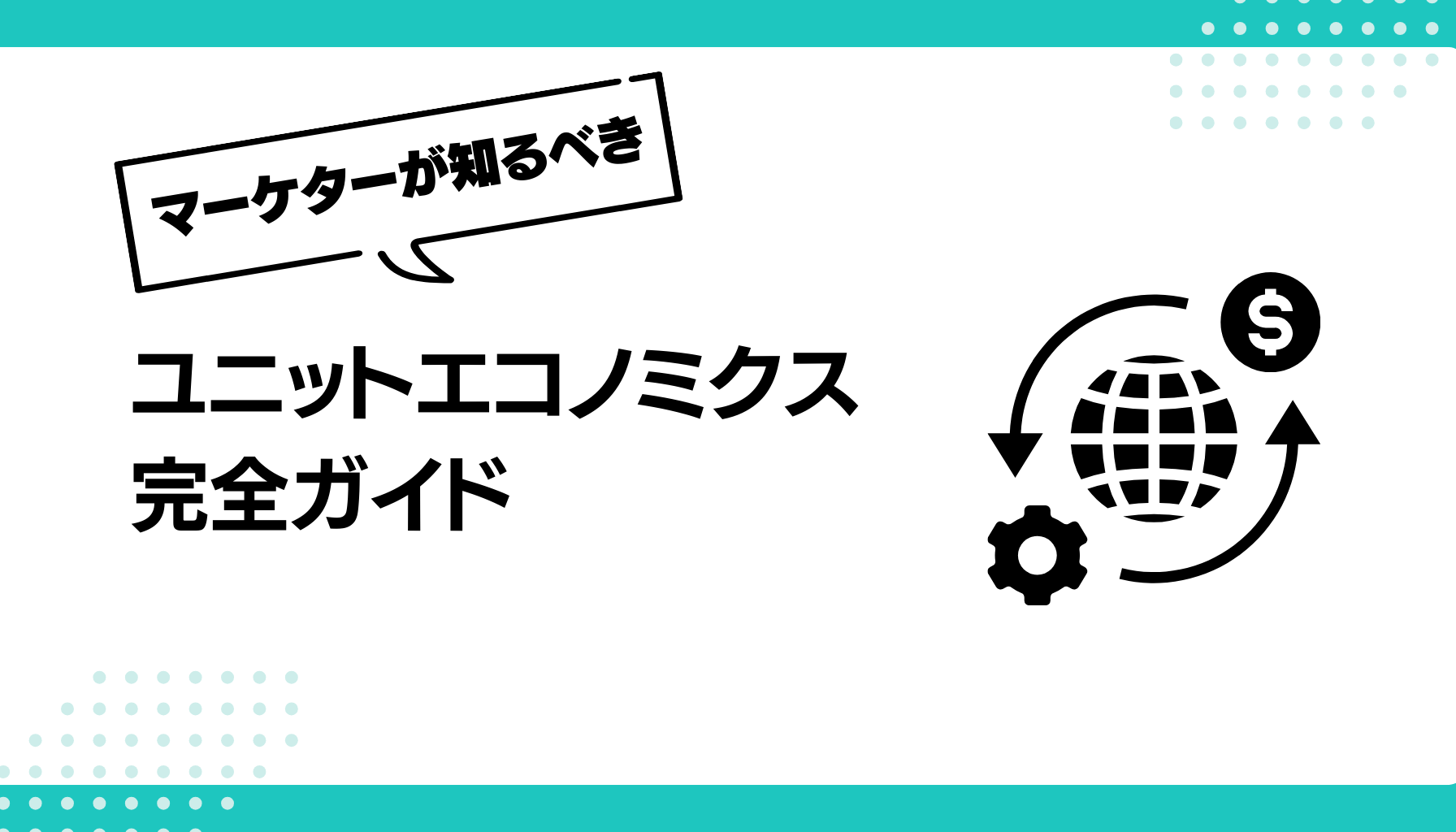 マーケターが知るべき

ユニットエコノミクス
完全ガイド

$